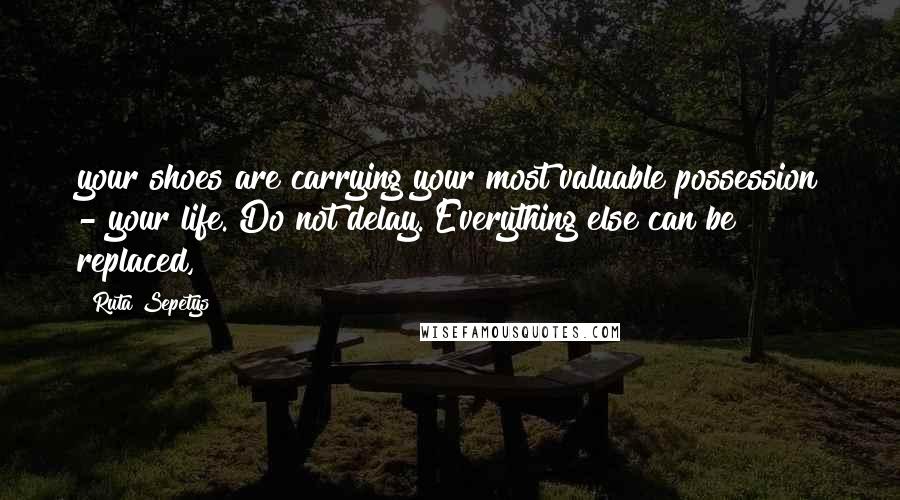 your shoes are carrying your most valuable possession - your life. Do not delay. Everything else can be replaced,

Ruta Sepetys

WISEFAMOUSQUOTES.COM